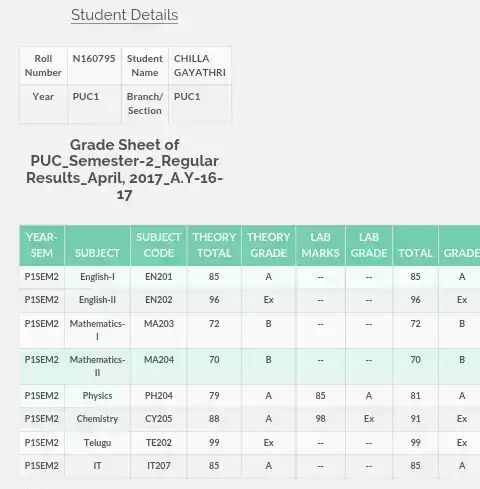 Student Details

| Roll Number | N160795 | Student Name | CHILLA GAYATHRI |
|---|---|---|---|
| Year | PUC1 | Branch/ Section | PUC1 |

Grade Sheet of PUC_Semester-2_Regular Results_April, 2017_A.Y-16-17

| YEAR-SEM | SUBJECT | SUBJECT CODE | THEORY TOTAL | THEORY GRADE | LAB MARKS | LAB GRADE | TOTAL | GRADE |
|---|---|---|---|---|---|---|---|---|
| P1SEM2 | English-I | EN201 | 85 | A | -- | -- | 85 | A |
| P1SEM2 | English-II | EN202 | 96 | Ex | -- | -- | 96 | Ex |
| P1SEM2 | Mathematics-I | MA203 | 72 | B | -- | -- | 72 | B |
| P1SEM2 | Mathematics-II | MA204 | 70 | B | -- | -- | 70 | B |
| P1SEM2 | Physics | PH204 | 79 | A | 85 | A | 81 | A |
| P1SEM2 | Chemistry | CY205 | 88 | A | 98 | Ex | 91 | Ex |
| P1SEM2 | Telugu | TE202 | 99 | Ex | -- | -- | 99 | Ex |
| P1SEM2 | IT | IT207 | 85 | A | -- | -- | 85 | A |